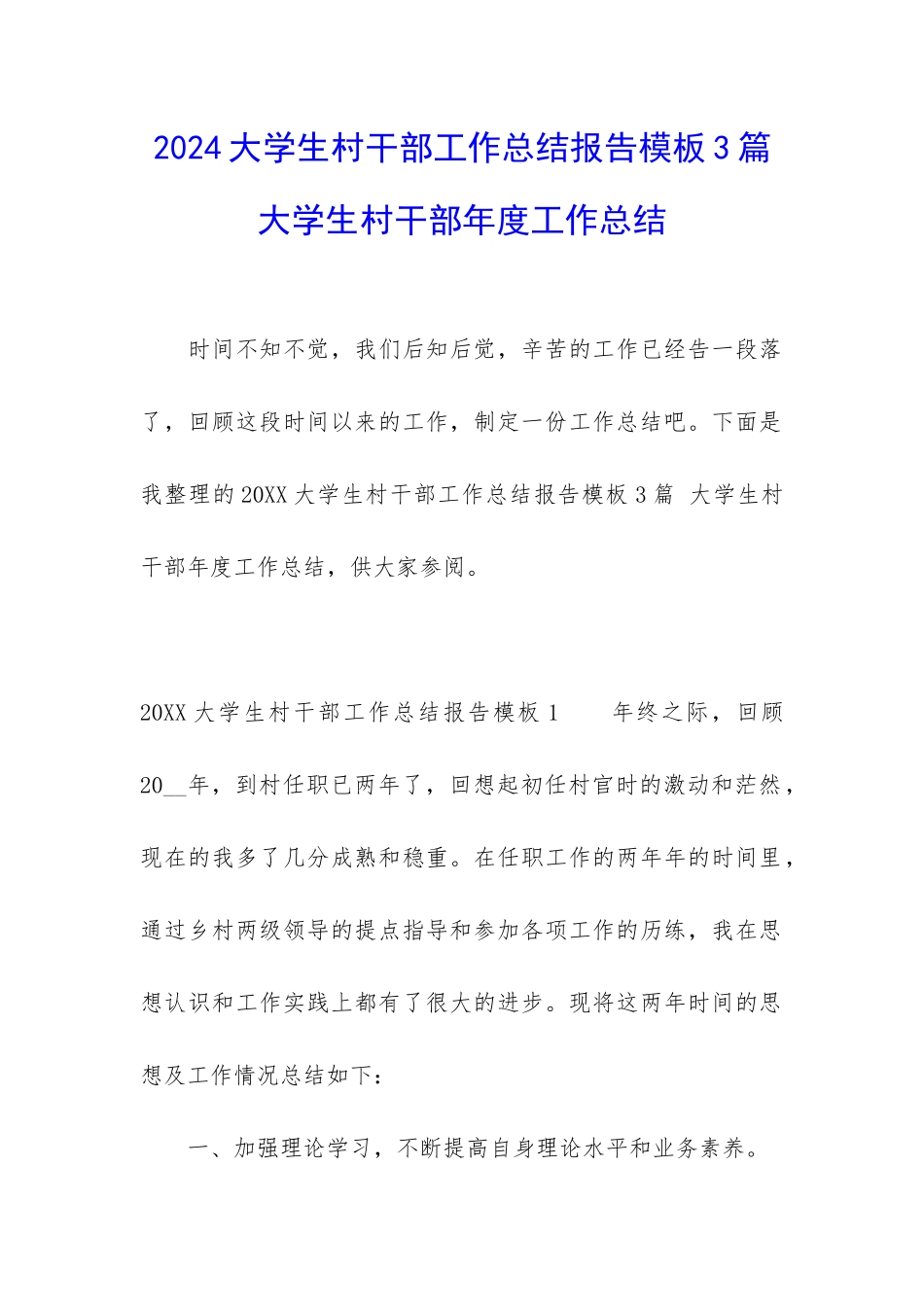 2024大学生村干部工作总结报告模板3篇 大学生村干部年度工作总结

时间不知不觉，我们后知后觉，辛苦的工作已经告一段落了，回顾这段时间以来的工作，制定一份工作总结吧。下面是我整理的20XX大学生村干部工作总结报告模板3篇 大学生村干部年度工作总结，供大家参阅。

20XX大学生村干部工作总结报告模板1　　年终之际，回顾20__年，到村任职已两年了，回想起初任村官时的激动和茫然，现在的我多了几分成熟和稳重。在任职工作的两年年的时间里，通过乡村两级领导的提点指导和参加各项工作的历练，我在思想认识和工作实践上都有了很大的进步。现将这两年时间的思想及工作情况总结如下：

一、加强理论学习，不断提高自身理论水平和业务素养。